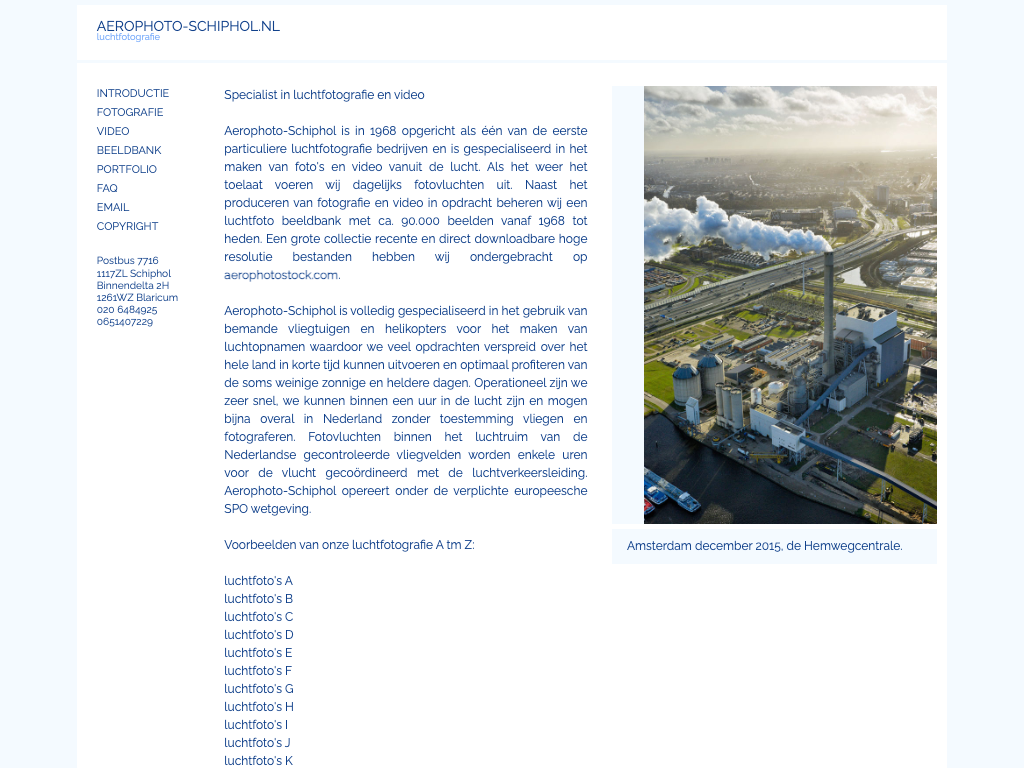 AEROPHOTO-SCHIPHOL.NL
luchtfotografie

INTRODUCTIE
FOTOGRAFIE
VIDEO
BEELDBANK
PORTFOLIO
FAQ
EMAIL
COPYRIGHT

Postbus 7716
1117ZL Schiphol
Binnendelta 2H
1261WZ Blaricum
020 6484925
0651407229

Specialist in luchtfotografie en video

Aerophoto-Schiphol is in 1968 opgericht als één van de eerste particuliere luchtfotografie bedrijven en is gespecialiseerd in het maken van foto's en video vanuit de lucht. Als het weer het toelaat voeren wij dagelijks fotovluchten uit. Naast het produceren van fotografie en video in opdracht beheren wij een luchtfoto beeldbank met ca. 90.000 beelden vanaf 1968 tot heden. Een grote collectie recente en direct downloadbare hoge resolutie bestanden hebben wij ondergebracht op aerophotostock.com.

Aerophoto-Schiphol is volledig gespecialiseerd in het gebruik van bemande vliegtuigen en helikopters voor het maken van luchtopnamen waardoor we veel opdrachten verspreid over het hele land in korte tijd kunnen uitvoeren en optimaal profiteren van de soms weinige zonnige en heldere dagen. Operationeel zijn we zeer snel, we kunnen binnen een uur in de lucht zijn en mogen bijna overal in Nederland zonder toestemming vliegen en fotograferen. Fotovluchten binnen het luchtruim van de Nederlandse gecontroleerde vliegvelden worden enkele uren voor de vlucht gecoördineerd met de luchtverkeersleiding. Aerophoto-Schiphol opereert onder de verplichte europeesche SPO wetgeving.

Voorbeelden van onze luchtfotografie A tm Z:

luchtfoto's A
luchtfoto's B
luchtfoto's C
luchtfoto's D
luchtfoto's E
luchtfoto's F
luchtfoto's G
luchtfoto's H
luchtfoto's I
luchtfoto's J
luchtfoto's K

Amsterdam december 2015, de Hemwegcentrale.